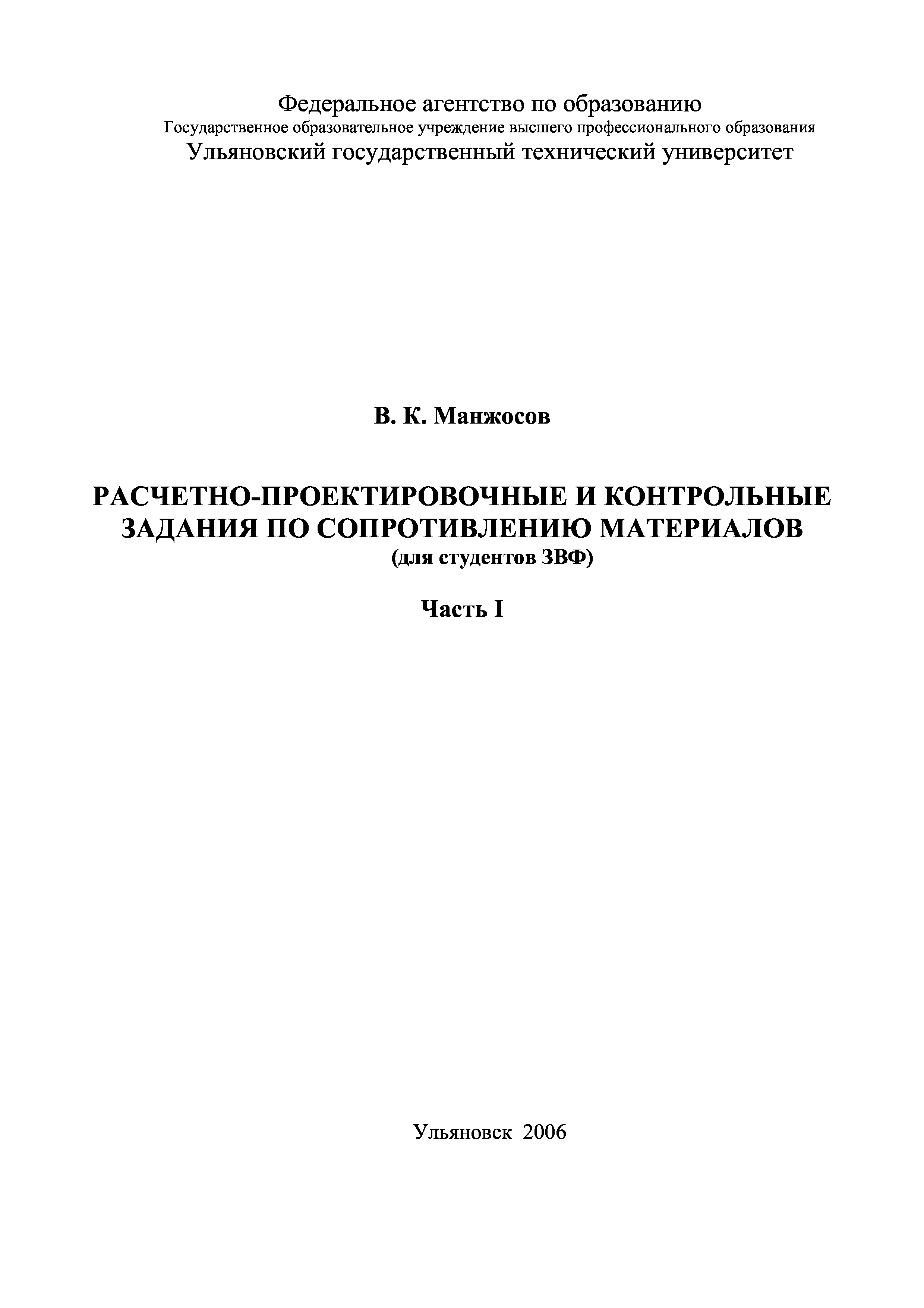 Федеральное агентство по образованию
Государственное образовательное учреждение высшего профессионального образования
Ульяновский государственный технический университет

В. К. Манжосов

РАСЧЕТНО-ПРОЕКТИРОВОЧНЫЕ И КОНТРОЛЬНЫЕ ЗАДАНИЯ ПО СОПРОТИВЛЕНИЮ МАТЕРИАЛОВ
(для студентов ЗВФ)

Часть I

Ульяновск 2006